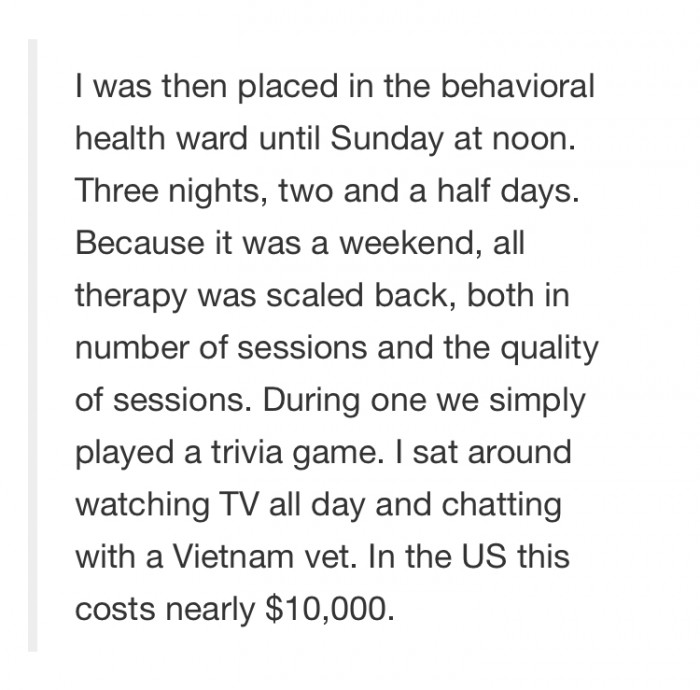 I was then placed in the behavioral health ward until Sunday at noon. Three nights, two and a half days. Because it was a weekend, all therapy was scaled back, both in number of sessions and the quality of sessions. During one we simply played a trivia game. I sat around watching TV all day and chatting with a Vietnam vet. In the US this costs nearly \$10,000.